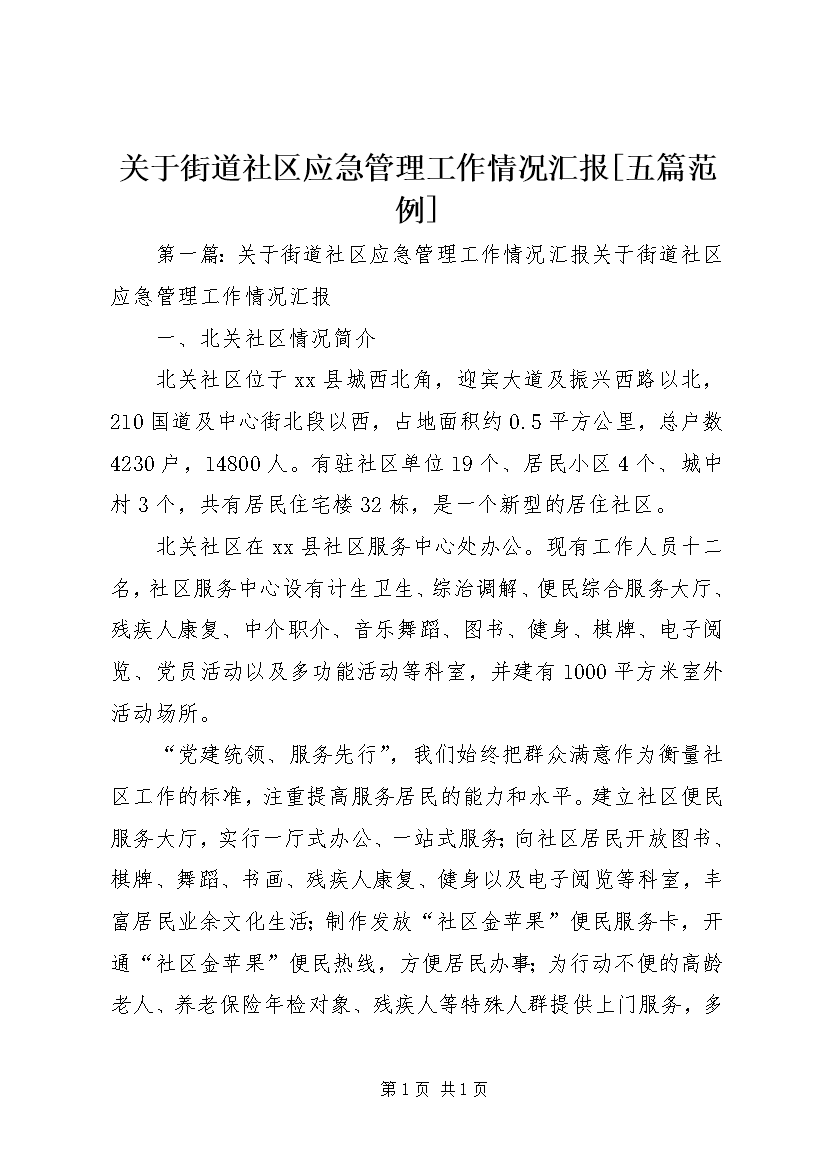 关于街道社区应急管理工作情况汇报[五篇范例]

第一篇：关于街道社区应急管理工作情况汇报关于街道社区应急管理工作情况汇报

一、北关社区情况简介

北关社区位于xx县城西北角，迎宾大道及振兴西路以北，210国道及中心街北段以西，占地面积约0.5平方公里，总户数4230户，14800人。有驻社区单位19个、居民小区4个、城中村3个，共有居民住宅楼32栋，是一个新型的居住社区。

北关社区在xx县社区服务中心处办公。现有工作人员十二名，社区服务中心设有计生卫生、综治调解、便民综合服务大厅、残疾人康复、中介职介、音乐舞蹈、图书、健身、棋牌、电子阅览、党员活动以及多功能活动等科室，并建有1000平方米室外活动场所。

“党建统领、服务先行”，我们始终把群众满意作为衡量社区工作的标准，注重提高服务居民的能力和水平。建立社区便民服务大厅，实行一厅式办公、一站式服务；向社区居民开放图书、棋牌、舞蹈、书画、残疾人康复、健身以及电子阅览等科室，丰富居民业余文化生活；制作发放“社区金苹果”便民服务卡，开通“社区金苹果”便民热线，方便居民办事；为行动不便的高龄老人、养老保险年检对象、残疾人等特殊人群提供上门服务，多

第1页 共1页